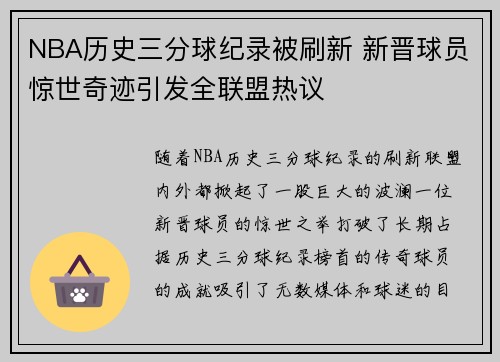 NBA历史三分球纪录被刷新 新晋球员惊世奇迹引发全联盟热议

随着NBA历史三分球纪录的刷新联盟内外都掀起了一股巨大的波澜一位新晋球员的惊世之举打破了长期占据历史三分球纪录榜首的传奇球员的成就吸引了无数媒体和球迷的目